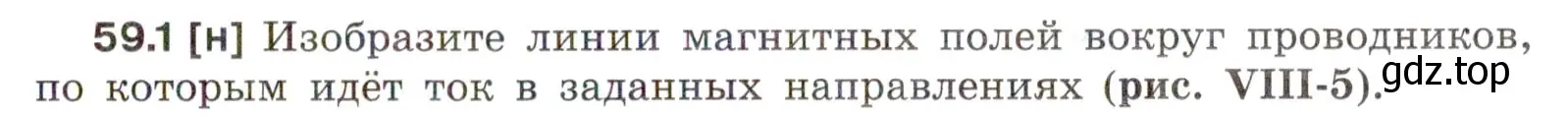 59.1 [н] Изобразите линии магнитных полей вокруг проводников, по которым идёт ток в заданных направлениях (рис. VIII-5).

gdz.top